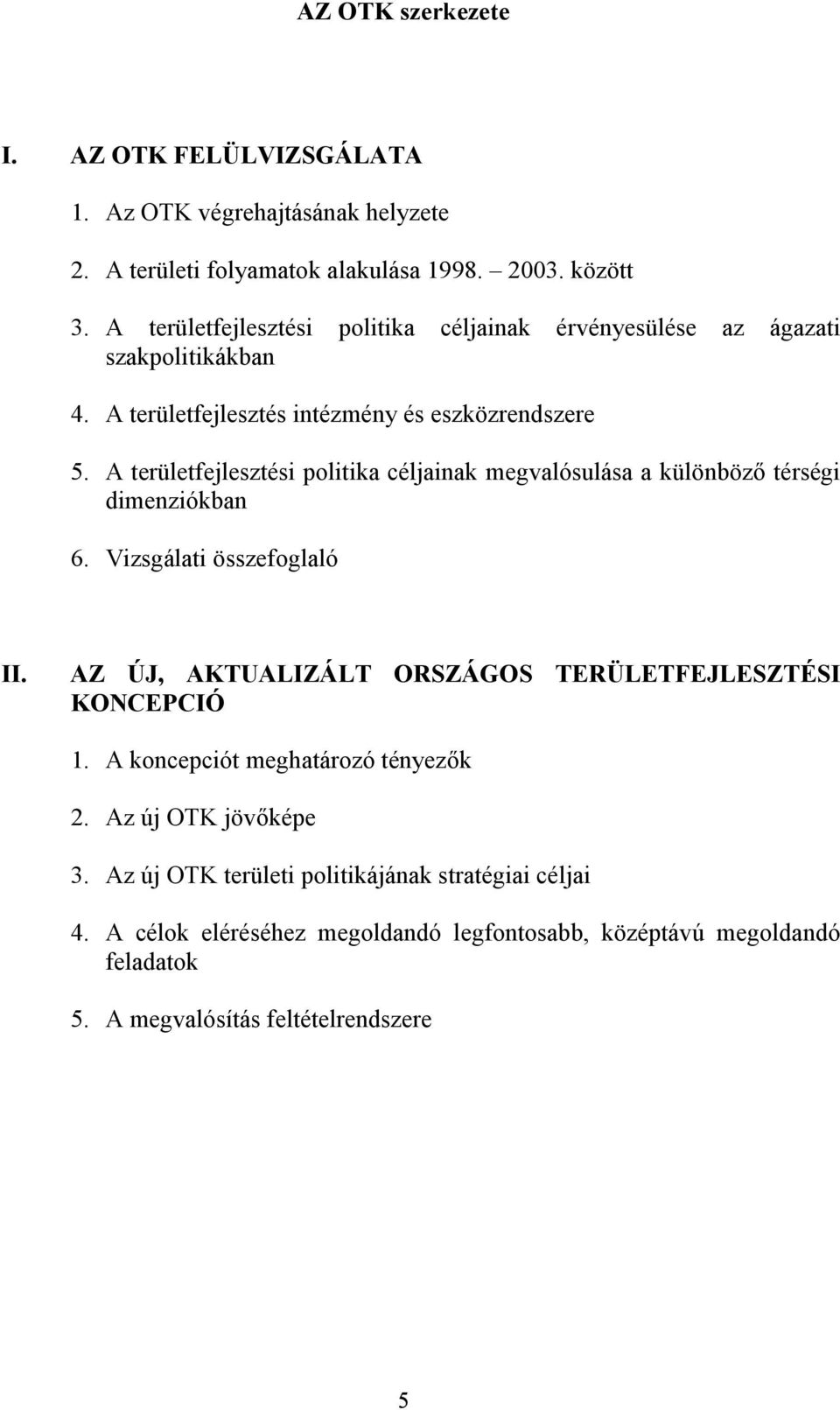 AZ OTK szerkezete

I. AZ OTK FELÜLVIZSGÁLATA

1. Az OTK végrehajtásának helyzete

2. A területi folyamatok alakulása 1998. – 2003. között

3. A területfejlesztési politika céljainak érvényesülése az ágazati szakpolitikákban

4. A területfejlesztés intézmény és eszközrendszere

5. A területfejlesztési politika céljainak megvalósulása a különböző térségi dimenziókban

6. Vizsgálati összefoglaló

II. AZ ÚJ, AKTUALIZÁLT ORSZÁGOS TERÜLETFEJLESZTÉSI KONCEPCIÓ

1. A koncepciót meghatározó tényezők

2. Az új OTK jövőképe

3. Az új OTK területi politikájának stratégiai céljai

4. A célok eléréséhez megoldandó legfontosabb, középtávú megoldandó feladatok

5. A megvalósítás feltételrendszere

5